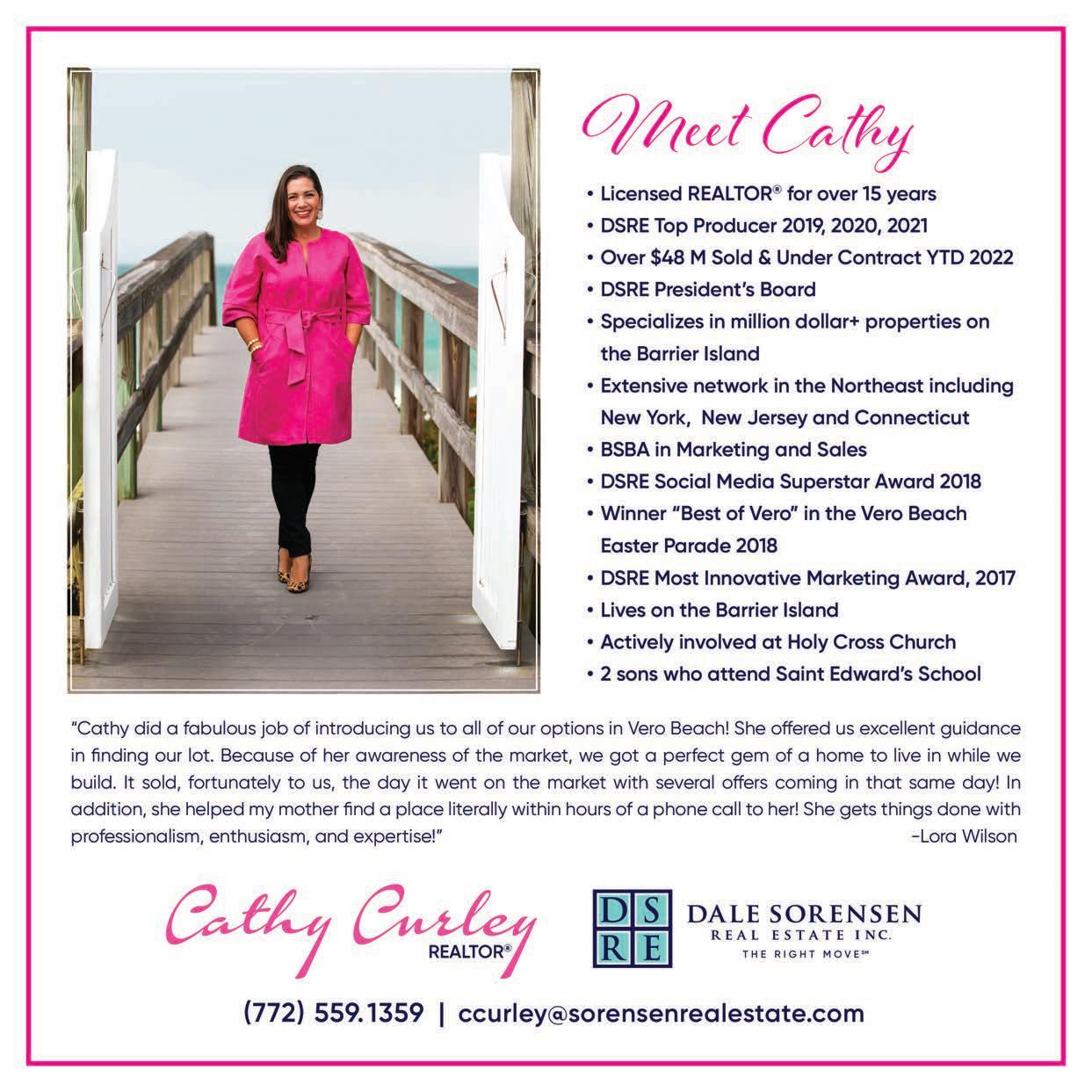 Meet Cathy

• Licensed REALTOR® for over 15 years
• DSRE Top Producer 2019, 2020, 2021
• Over $48 M Sold & Under Contract YTD 2022
• DSRE President's Board
• Specializes in million dollar+ properties on the Barrier Island
• Extensive network in the Northeast including New York, New Jersey and Connecticut
• BSBA in Marketing and Sales
• DSRE Social Media Superstar Award 2018
• Winner "Best of Vero" in the Vero Beach Easter Parade 2018
• DSRE Most Innovative Marketing Award, 2017
• Lives on the Barrier Island
• Actively involved at Holy Cross Church
• 2 sons who attend Saint Edward's School

"Cathy did a fabulous job of introducing us to all of our options in Vero Beach! She offered us excellent guidance in finding our lot. Because of her awareness of the market, we got a perfect gem of a home to live in while we build. It sold, fortunately to us, the day it went on the market with several offers coming in that same day! In addition, she helped my mother find a place literally within hours of a phone call to her! She gets things done with professionalism, enthusiasm, and expertise!"
-Lora Wilson

Cathy Curley
REALTOR®

DS
RE
DALE SORENSEN
REAL ESTATE INC.
THE RIGHT MOVE℠

(772) 559.1359 | ccurley@sorensenrealestate.com